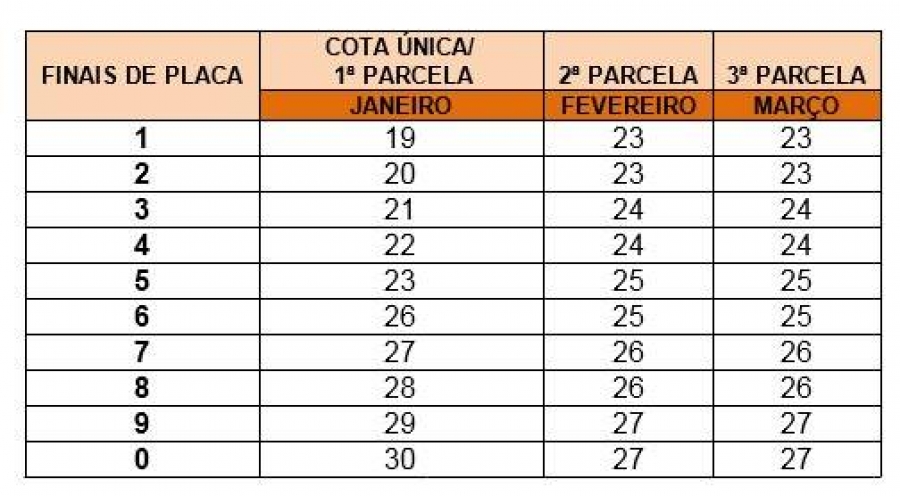 | FINAIS DE PLACA | COTA ÚNICA/ 1ª PARCELA | 2ª PARCELA | 3ª PARCELA |
|---|---|---|---|
| | JANEIRO | FEVEREIRO | MARÇO |
| 1 | 19 | 23 | 23 |
| 2 | 20 | 23 | 23 |
| 3 | 21 | 24 | 24 |
| 4 | 22 | 24 | 24 |
| 5 | 23 | 25 | 25 |
| 6 | 26 | 25 | 25 |
| 7 | 27 | 26 | 26 |
| 8 | 28 | 26 | 26 |
| 9 | 29 | 27 | 27 |
| 0 | 30 | 27 | 27 |